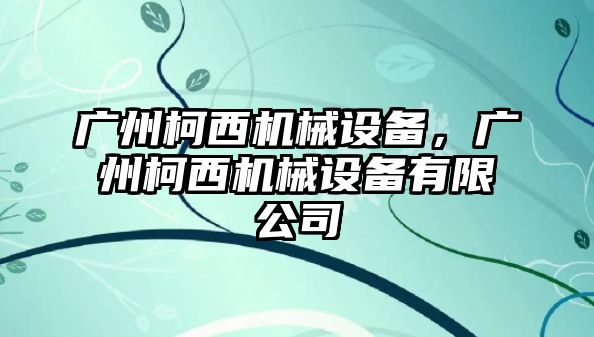 广州柯西机械设备，广州柯西机械设备有限公司